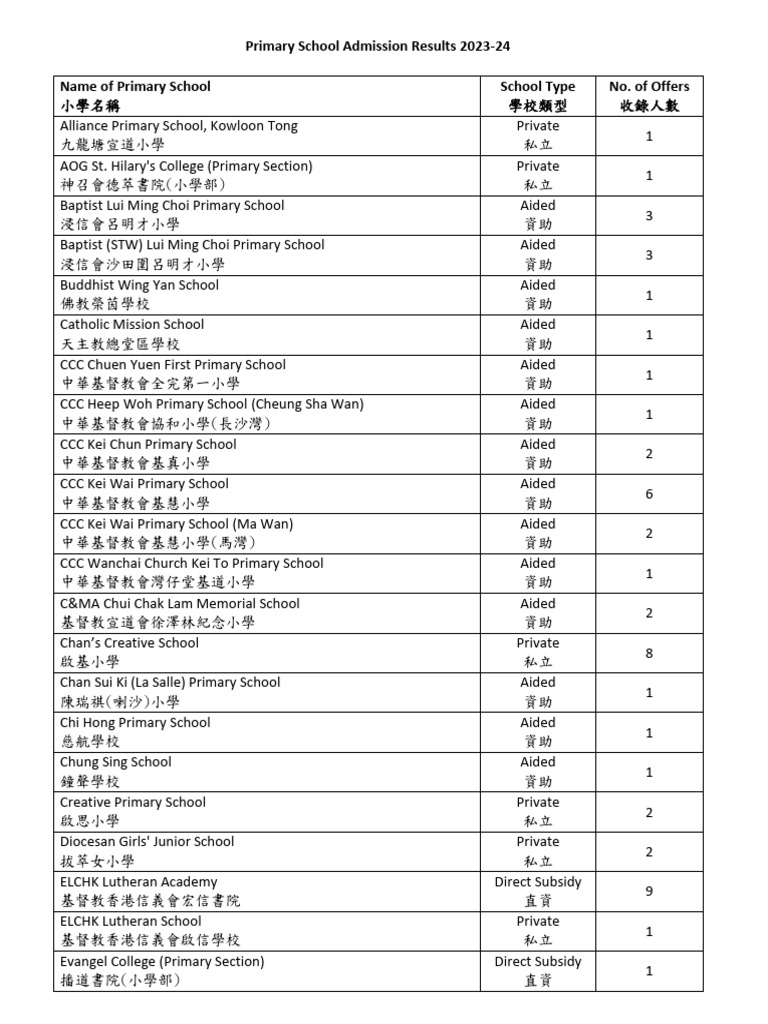 Primary School Admission Results 2023-24

| Name of Primary School 小學名稱 | School Type 學校類型 | No. of Offers 收錄人數 |
|---|---|---|
| Alliance Primary School, Kowloon Tong 九龍塘宣道小學 | Private 私立 | 1 |
| AOG St. Hilary's College (Primary Section) 神召會德萃書院(小學部) | Private 私立 | 1 |
| Baptist Lui Ming Choi Primary School 浸信會呂明才小學 | Aided 資助 | 3 |
| Baptist (STW) Lui Ming Choi Primary School 浸信會沙田圍呂明才小學 | Aided 資助 | 3 |
| Buddhist Wing Yan School 佛教榮茵學校 | Aided 資助 | 1 |
| Catholic Mission School 天主教總堂區學校 | Aided 資助 | 1 |
| CCC Chuen Yuen First Primary School 中華基督教會全完第一小學 | Aided 資助 | 1 |
| CCC Heep Woh Primary School (Cheung Sha Wan) 中華基督教會協和小學(長沙灣) | Aided 資助 | 1 |
| CCC Kei Chun Primary School 中華基督教會基真小學 | Aided 資助 | 2 |
| CCC Kei Wai Primary School 中華基督教會基慧小學 | Aided 資助 | 6 |
| CCC Kei Wai Primary School (Ma Wan) 中華基督教會基慧小學(馬灣) | Aided 資助 | 2 |
| CCC Wanchai Church Kei To Primary School 中華基督教會灣仔堂基道小學 | Aided 資助 | 1 |
| C&MA Chui Chak Lam Memorial School 基督教宣道會徐澤林紀念小學 | Aided 資助 | 2 |
| Chan's Creative School 啟基小學 | Private 私立 | 8 |
| Chan Sui Ki (La Salle) Primary School 陳瑞祺(喇沙)小學 | Aided 資助 | 1 |
| Chi Hong Primary School 慈航學校 | Aided 資助 | 1 |
| Chung Sing School 鐘聲學校 | Aided 資助 | 1 |
| Creative Primary School 啟思小學 | Private 私立 | 2 |
| Diocesan Girls' Junior School 拔萃女小學 | Private 私立 | 2 |
| ELCHK Lutheran Academy 基督教香港信義會宏信書院 | Direct Subsidy 直資 | 9 |
| ELCHK Lutheran School 基督教香港信義會啟信學校 | Private 私立 | 1 |
| Evangel College (Primary Section) 播道書院(小學部) | Direct Subsidy 直資 | 1 |